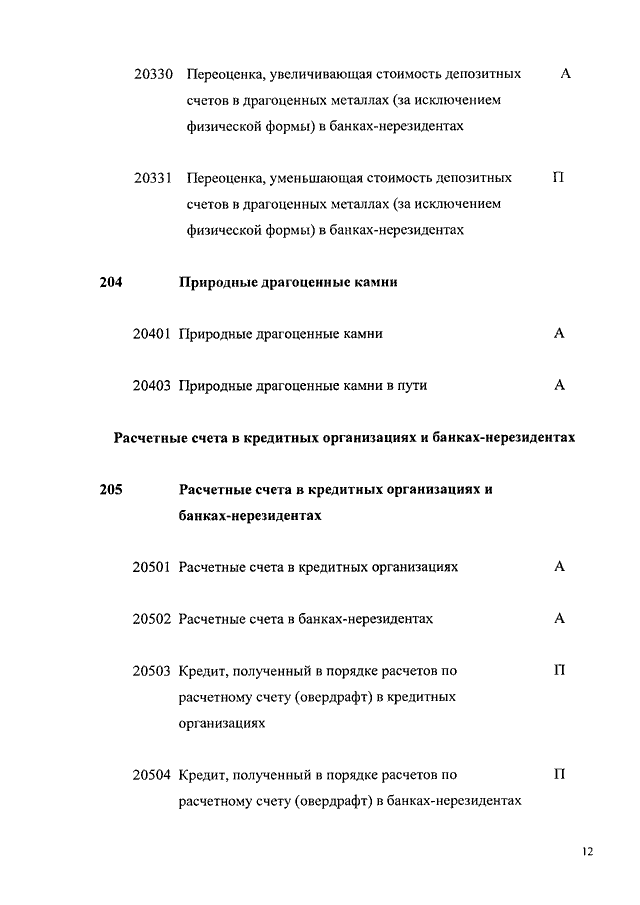 20330 Переоценка, увеличивающая стоимость депозитных счетов в драгоценных металлах (за исключением физической формы) в банках-нерезидентах А

20331 Переоценка, уменьшающая стоимость депозитных счетов в драгоценных металлах (за исключением физической формы) в банках-нерезидентах П

204 Природные драгоценные камни

20401 Природные драгоценные камни А

20403 Природные драгоценные камни в пути А

Расчетные счета в кредитных организациях и банках-нерезидентах

205 Расчетные счета в кредитных организациях и банках-нерезидентах

20501 Расчетные счета в кредитных организациях А

20502 Расчетные счета в банках-нерезидентах А

20503 Кредит, полученный в порядке расчетов по расчетному счету (овердрафт) в кредитных организациях П

20504 Кредит, полученный в порядке расчетов по расчетному счету (овердрафт) в банках-нерезидентах П

12